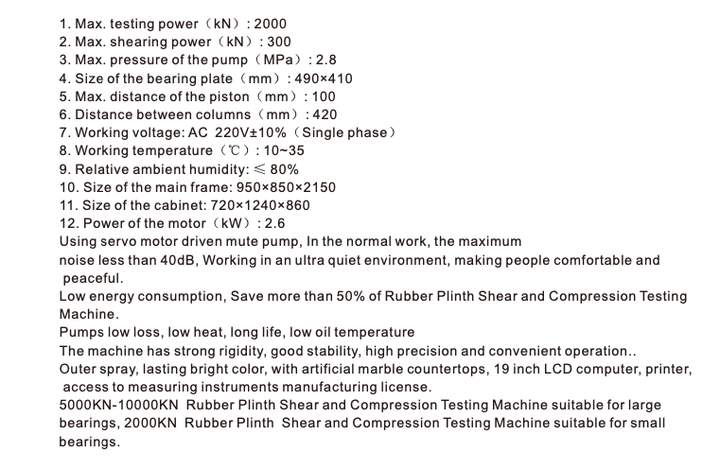 1. Max. testing power（kN）: 2000
2. Max. shearing power（kN）: 300
3. Max. pressure of the pump（MPa）: 2.8
4. Size of the bearing plate（mm）: 490×410
5. Max. distance of the piston（mm）: 100
6. Distance between columns（mm）: 420
7. Working voltage: AC 220V±10%（Single phase）
8. Working temperature（℃）: 10~35
9. Relative ambient humidity: ≤ 80%
10. Size of the main frame: 950×850×2150
11. Size of the cabinet: 720×1240×860
12. Power of the motor（kW）: 2.6
Using servo motor driven mute pump, In the normal work, the maximum
noise less than 40dB, Working in an ultra quiet environment, making people comfortable and peaceful.
Low energy consumption, Save more than 50% of Rubber Plinth Shear and Compression Testing Machine.
Pumps low loss, low heat, long life, low oil temperature
The machine has strong rigidity, good stability, high precision and convenient operation..
Outer spray, lasting bright color, with artificial marble countertops, 19 inch LCD computer, printer, access to measuring instruments manufacturing license.
5000KN-10000KN Rubber Plinth Shear and Compression Testing Machine suitable for large bearings, 2000KN Rubber Plinth Shear and Compression Testing Machine suitable for small bearings.